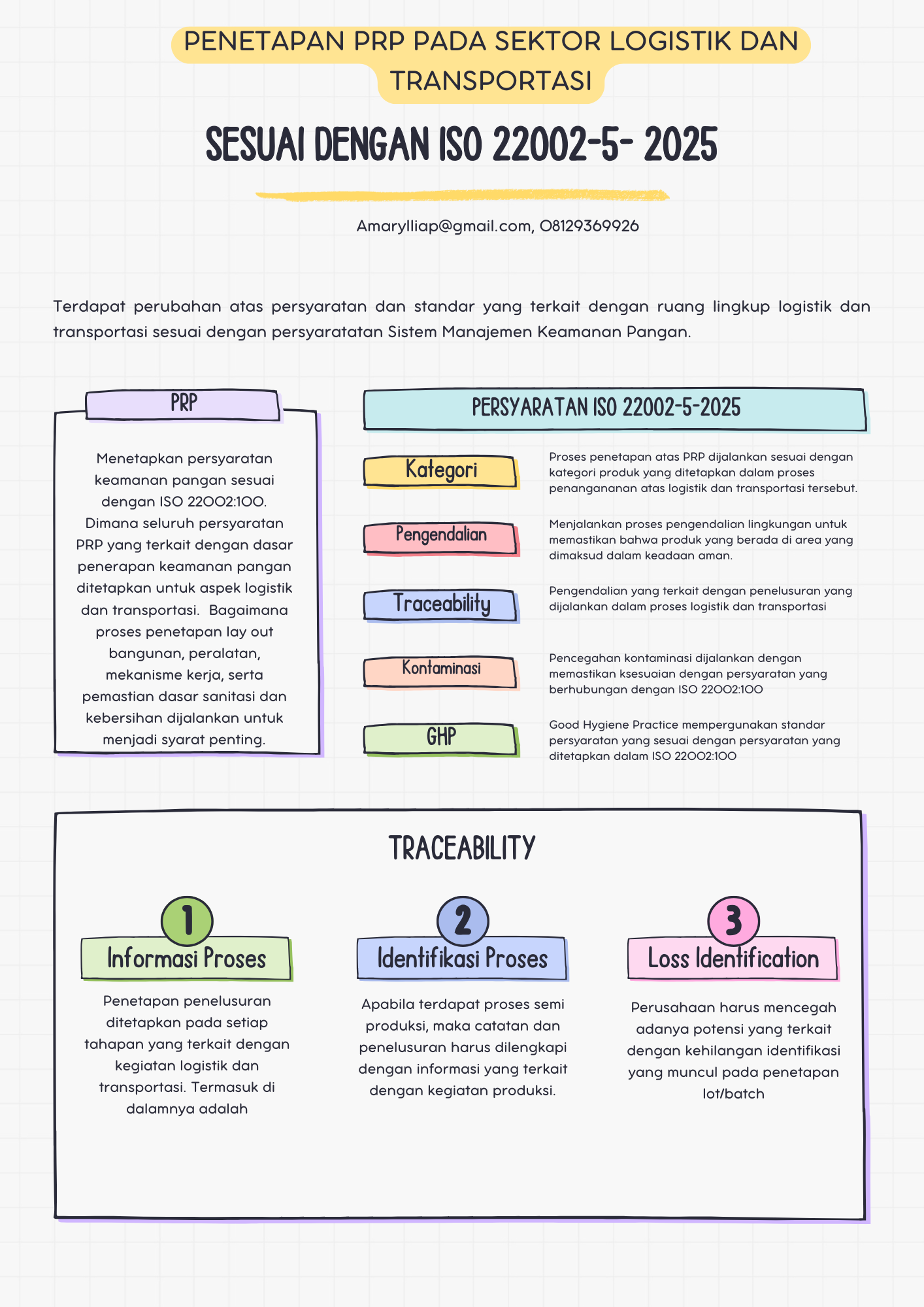 PENETAPAN PRP PADA SEKTOR LOGISTIK DAN TRANSPORTASI

SESUAI DENGAN ISO 22002-5- 2025

Amarylliap@gmail.com, 08129369926

Terdapat perubahan atas persyaratan dan standar yang terkait dengan ruang lingkup logistik dan transportasi sesuai dengan persyaratatan Sistem Manajemen Keamanan Pangan.

PRP

Menetapkan persyaratan keamanan pangan sesuai dengan ISO 22002:100. Dimana seluruh persyaratan PRP yang terkait dengan dasar penerapan keamanan pangan ditetapkan untuk aspek logistik dan transportasi. Bagaimana proses penetapan lay out bangunan, peralatan, mekanisme kerja, serta pemastian dasar sanitasi dan kebersihan dijalankan untuk menjadi syarat penting.

PERSYARATAN ISO 22002-5-2025

Kategori

Proses penetapan atas PRP dijalankan sesuai dengan kategori produk yang ditetapkan dalam proses penangananan atas logistik dan transportasi tersebut.

Pengendalian

Menjalankan proses pengendalian lingkungan untuk memastikan bahwa produk yang berada di area yang dimaksud dalam keadaan aman.

Traceability

Pengendalian yang terkait dengan penelusuran yang dijalankan dalam proses logistik dan transportasi

Kontaminasi

Pencegahan kontaminasi dijalankan dengan memastikan ksesuaian dengan persyaratan yang berhubungan dengan ISO 22002:100

GHP

Good Hygiene Practice mempergunakan standar persyaratan yang sesuai dengan persyaratan yang ditetapkan dalam ISO 22002:100

TRACEABILITY

1
Informasi Proses

Penetapan penelusuran ditetapkan pada setiap tahapan yang terkait dengan kegiatan logistik dan transportasi. Termasuk di dalamnya adalah

2
Identifikasi Proses

Apabila terdapat proses semi produksi, maka catatan dan penelusuran harus dilengkapi dengan informasi yang terkait dengan kegiatan produksi.

3
Loss Identification

Perusahaan harus mencegah adanya potensi yang terkait dengan kehilangan identifikasi yang muncul pada penetapan lot/batch